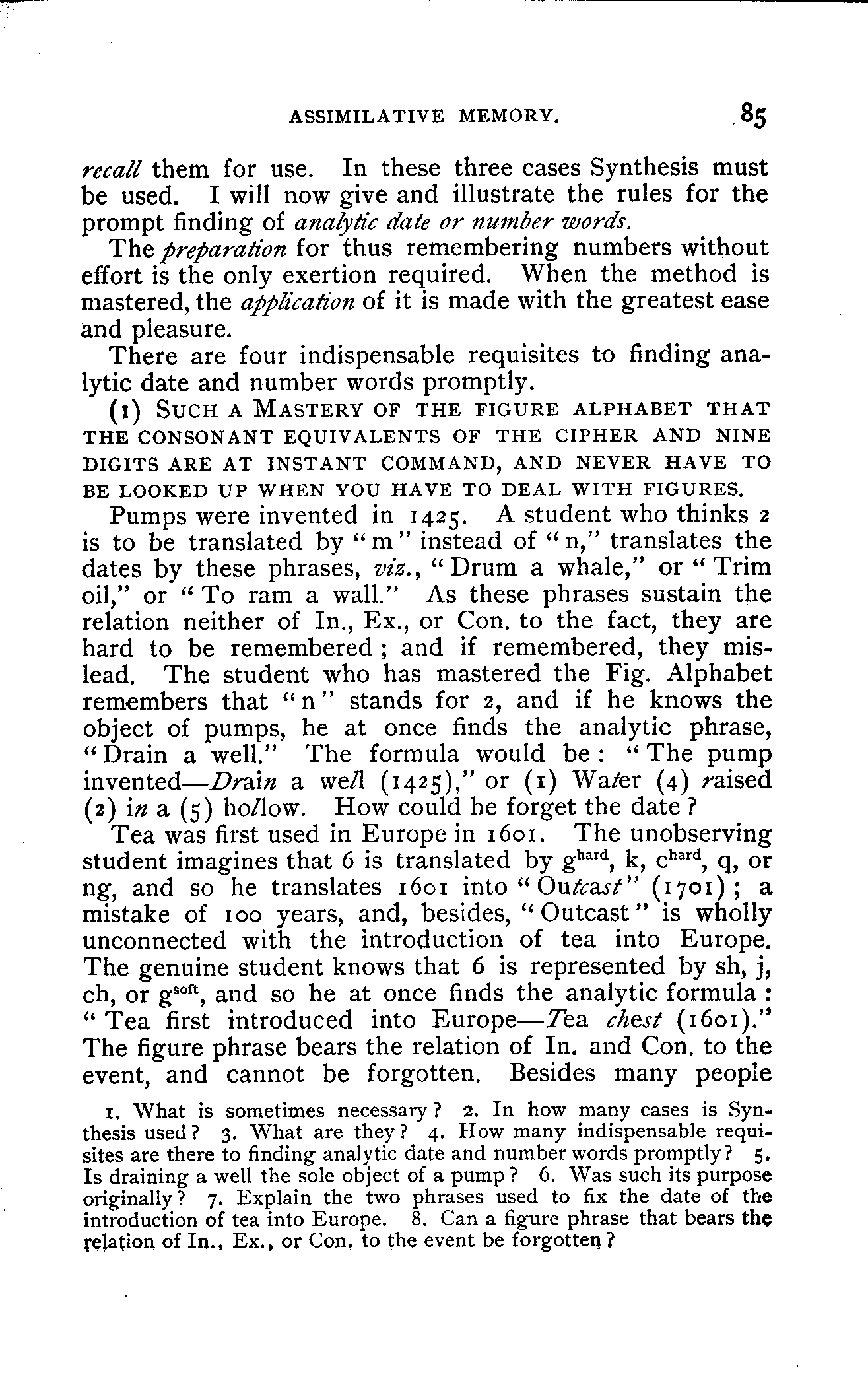 ASSIMILATIVE MEMORY. 85

recall them for use. In these three cases Synthesis must be used. I will now give and illustrate the rules for the prompt finding of analytic date or number words.

The preparation for thus remembering numbers without effort is the only exertion required. When the method is mastered, the application of it is made with the greatest ease and pleasure.

There are four indispensable requisites to finding analytic date and number words promptly.

(1) SUCH A MASTERY OF THE FIGURE ALPHABET THAT THE CONSONANT EQUIVALENTS OF THE CIPHER AND NINE DIGITS ARE AT INSTANT COMMAND, AND NEVER HAVE TO BE LOOKED UP WHEN YOU HAVE TO DEAL WITH FIGURES.

Pumps were invented in 1425. A student who thinks 2 is to be translated by "m" instead of "n," translates the dates by these phrases, viz., "Drum a whale," or "Trim oil," or "To ram a wall." As these phrases sustain the relation neither of In., Ex., or Con. to the fact, they are hard to be remembered; and if remembered, they mislead. The student who has mastered the Fig. Alphabet remembers that "n" stands for 2, and if he knows the object of pumps, he at once finds the analytic phrase, "Drain a well." The formula would be: "The pump invented—Drain a well (1425)," or (1) Water (4) raised (2) in a (5) hollow. How could he forget the date?

Tea was first used in Europe in 1601. The unobserving student imagines that 6 is translated by $g^{hard}$, k, $c^{hard}$, q, or ng, and so he translates 1601 into "Outcast" (1701); a mistake of 100 years, and, besides, "Outcast" is wholly unconnected with the introduction of tea into Europe. The genuine student knows that 6 is represented by sh, j, ch, or $g^{soft}$, and so he at once finds the analytic formula: "Tea first introduced into Europe—Tea chest (1601)." The figure phrase bears the relation of In. and Con. to the event, and cannot be forgotten. Besides many people

1. What is sometimes necessary? 2. In how many cases is Synthesis used? 3. What are they? 4. How many indispensable requisites are there to finding analytic date and number words promptly? 5. Is draining a well the sole object of a pump? 6. Was such its purpose originally? 7. Explain the two phrases used to fix the date of the introduction of tea into Europe. 8. Can a figure phrase that bears the relation of In., Ex., or Con. to the event be forgotten?